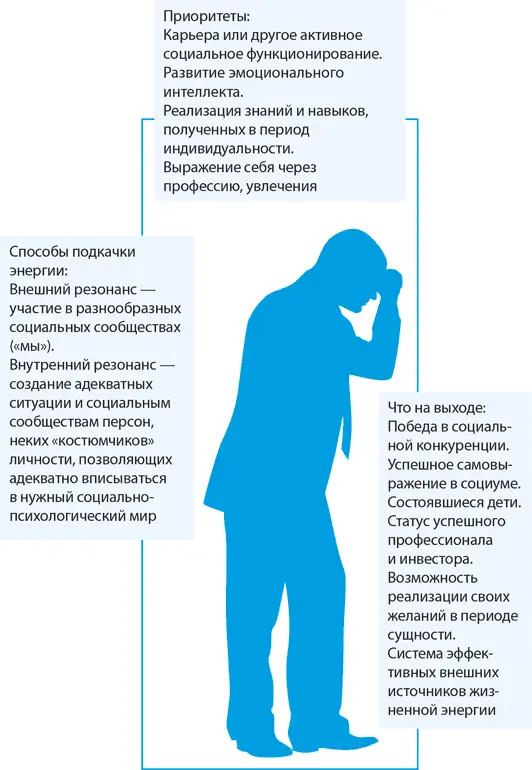 Приоритеты:
Карьера или другое активное социальное функционирование.
Развитие эмоционального интеллекта.
Реализация знаний и навыков, полученных в период индивидуальности.
Выражение себя через профессию, увлечения

Способы подкачки энергии:
Внешний резонанс — участие в разнообразных социальных сообществах («мы»).
Внутренний резонанс — создание адекватных ситуации и социальным сообществам персон, неких «костюмчиков» личности, позволяющих адекватно вписываться в нужный социально-психологический мир

Что на выходе:
Победа в социальной конкуренции.
Успешное самовыражение в социуме.
Состоявшиеся дети.
Статус успешного профессионала и инвестора.
Возможность реализации своих желаний в периоде сущности.
Система эффективных внешних источников жизненной энергии